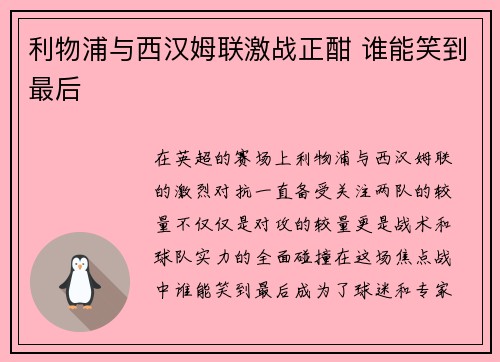 利物浦与西汉姆联激战正酣 谁能笑到最后

在英超的赛场上利物浦与西汉姆联的激烈对抗一直备受关注两队的较量不仅仅是对攻的较量更是战术和球队实力的全面碰撞在这场焦点战中谁能笑到最后成为了球迷和专家